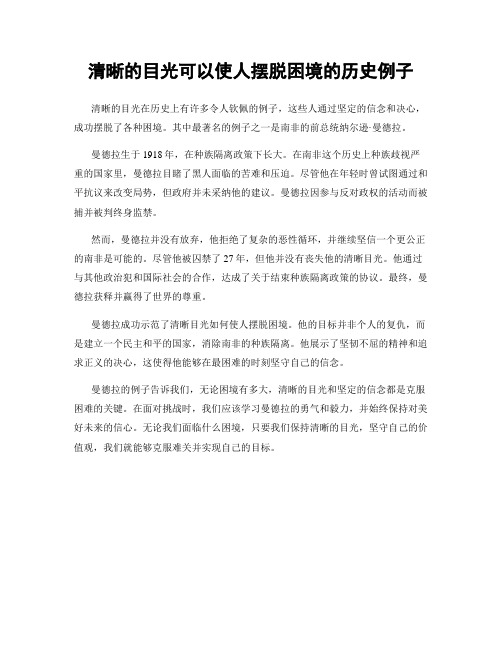 清晰的目光可以使人摆脱困境的历史例子

清晰的目光在历史上有许多令人钦佩的例子，这些人通过坚定的信念和决心，成功摆脱了各种困境。其中最著名的例子之一是南非的前总统纳尔逊·曼德拉。

曼德拉生于1918年，在种族隔离政策下长大。在南非这个历史上种族歧视严重的国家里，曼德拉目睹了黑人面临的苦难和压迫。尽管他在年轻时曾试图通过和平抗议来改变局势，但政府并未采纳他的建议。曼德拉因参与反对政权的活动而被捕并被判终身监禁。

然而，曼德拉并没有放弃，他拒绝了复杂的恶性循环，并继续坚信一个更公正的南非是可能的。尽管他被囚禁了27年，但他并没有丧失他的清晰目光。他通过与其他政治犯和国际社会的合作，达成了关于结束种族隔离政策的协议。最终，曼德拉获释并赢得了世界的尊重。

曼德拉成功示范了清晰目光如何使人摆脱困境。他的目标并非个人的复仇，而是建立一个民主和平的国家，消除南非的种族隔离。他展示了坚韧不屈的精神和追求正义的决心，这使得他能够在最困难的时刻坚守自己的信念。

曼德拉的例子告诉我们，无论困境有多大，清晰的目光和坚定的信念都是克服困难的关键。在面对挑战时，我们应该学习曼德拉的勇气和毅力，并始终保持对美好未来的信心。无论我们面临什么困境，只要我们保持清晰的目光，坚守自己的价值观，我们就能够克服难关并实现自己的目标。